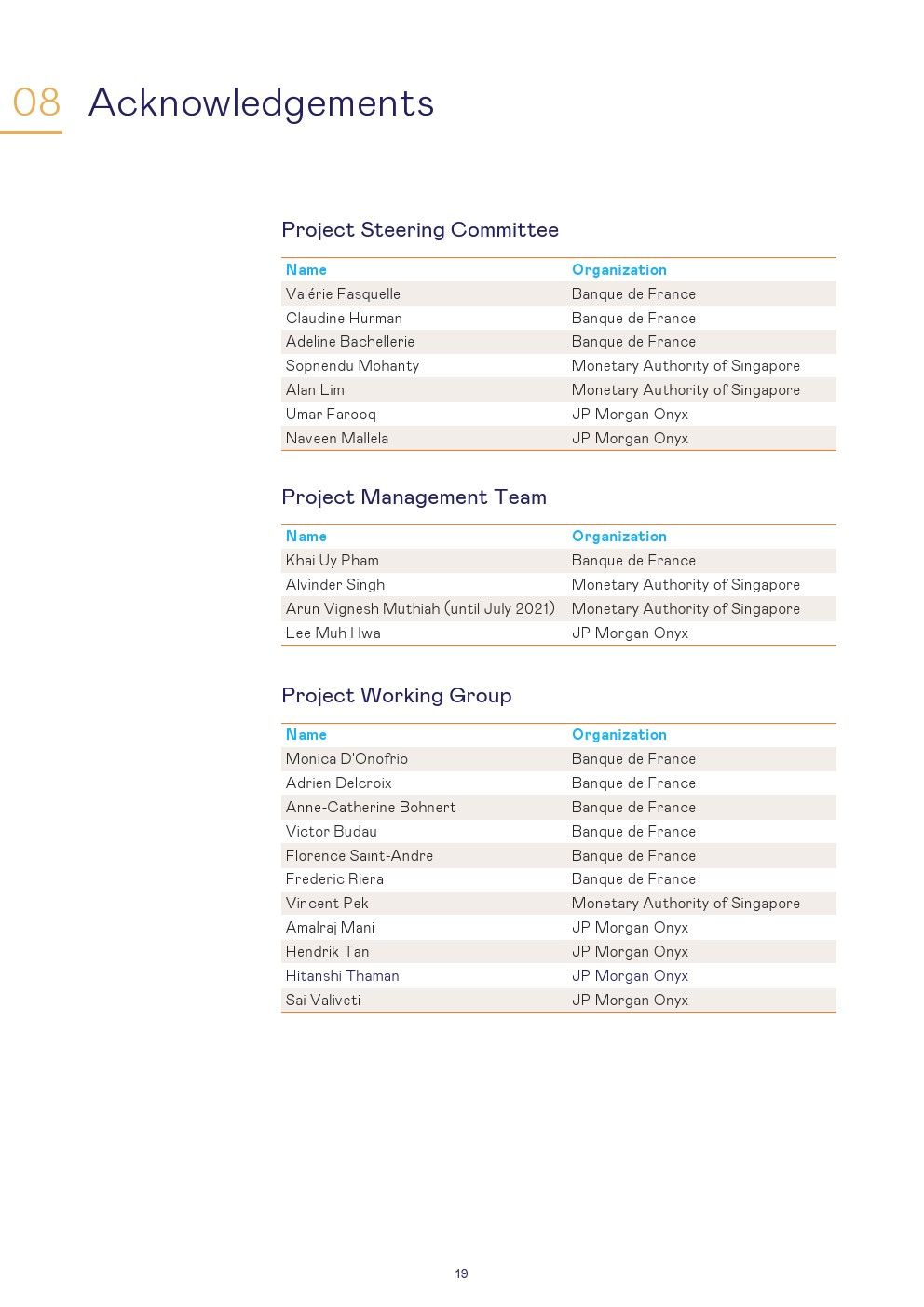 08 Acknowledgements

Project Steering Committee

| Name | Organization |
|---|---|
| Valérie Fasquelle | Banque de France |
| Claudine Hurman | Banque de France |
| Adeline Bachellerie | Banque de France |
| Sopnendu Mohanty | Monetary Authority of Singapore |
| Alan Lim | Monetary Authority of Singapore |
| Umar Farooq | JP Morgan Onyx |
| Naveen Mallela | JP Morgan Onyx |

Project Management Team

| Name | Organization |
|---|---|
| Khai Uy Pham | Banque de France |
| Alvinder Singh | Monetary Authority of Singapore |
| Arun Vignesh Muthiah (until July 2021) | Monetary Authority of Singapore |
| Lee Muh Hwa | JP Morgan Onyx |

Project Working Group

| Name | Organization |
|---|---|
| Monica D'Onofrio | Banque de France |
| Adrien Delcroix | Banque de France |
| Anne-Catherine Bohnert | Banque de France |
| Victor Budau | Banque de France |
| Florence Saint-Andre | Banque de France |
| Frederic Riera | Banque de France |
| Vincent Pek | Monetary Authority of Singapore |
| Amalraj Mani | JP Morgan Onyx |
| Hendrik Tan | JP Morgan Onyx |
| Hitanshi Thaman | JP Morgan Onyx |
| Sai Valiveti | JP Morgan Onyx |

19